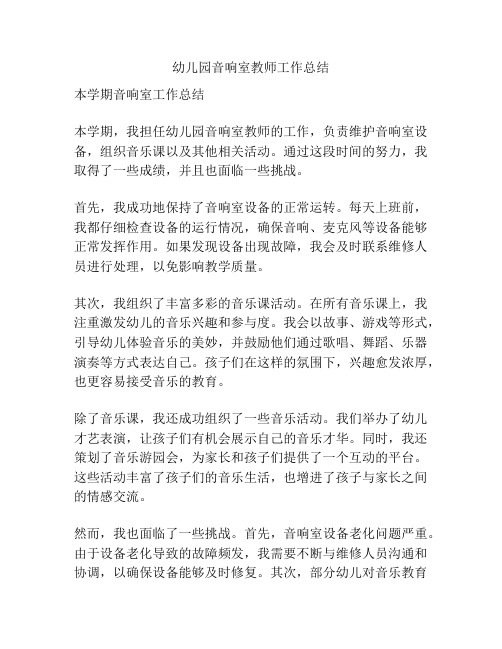 幼儿园音响室教师工作总结

本学期音响室工作总结

本学期，我担任幼儿园音响室教师的工作，负责维护音响室设备，组织音乐课以及其他相关活动。通过这段时间的努力，我取得了一些成绩，并且也面临一些挑战。

首先，我成功地保持了音响室设备的正常运转。每天上班前，我都仔细检查设备的运行情况，确保音响、麦克风等设备能够正常发挥作用。如果发现设备出现故障，我会及时联系维修人员进行处理，以免影响教学质量。

其次，我组织了丰富多彩的音乐课活动。在所有音乐课上，我注重激发幼儿的音乐兴趣和参与度。我会以故事、游戏等形式，引导幼儿体验音乐的美妙，并鼓励他们通过歌唱、舞蹈、乐器演奏等方式表达自己。孩子们在这样的氛围下，兴趣愈发浓厚，也更容易接受音乐的教育。

除了音乐课，我还成功组织了一些音乐活动。我们举办了幼儿才艺表演，让孩子们有机会展示自己的音乐才华。同时，我还策划了音乐游园会，为家长和孩子们提供了一个互动的平台。这些活动丰富了孩子们的音乐生活，也增进了孩子与家长之间的情感交流。

然而，我也面临了一些挑战。首先，音响室设备老化问题严重。由于设备老化导致的故障频发，我需要不断与维修人员沟通和协调，以确保设备能够及时修复。其次，部分幼儿对音乐教育